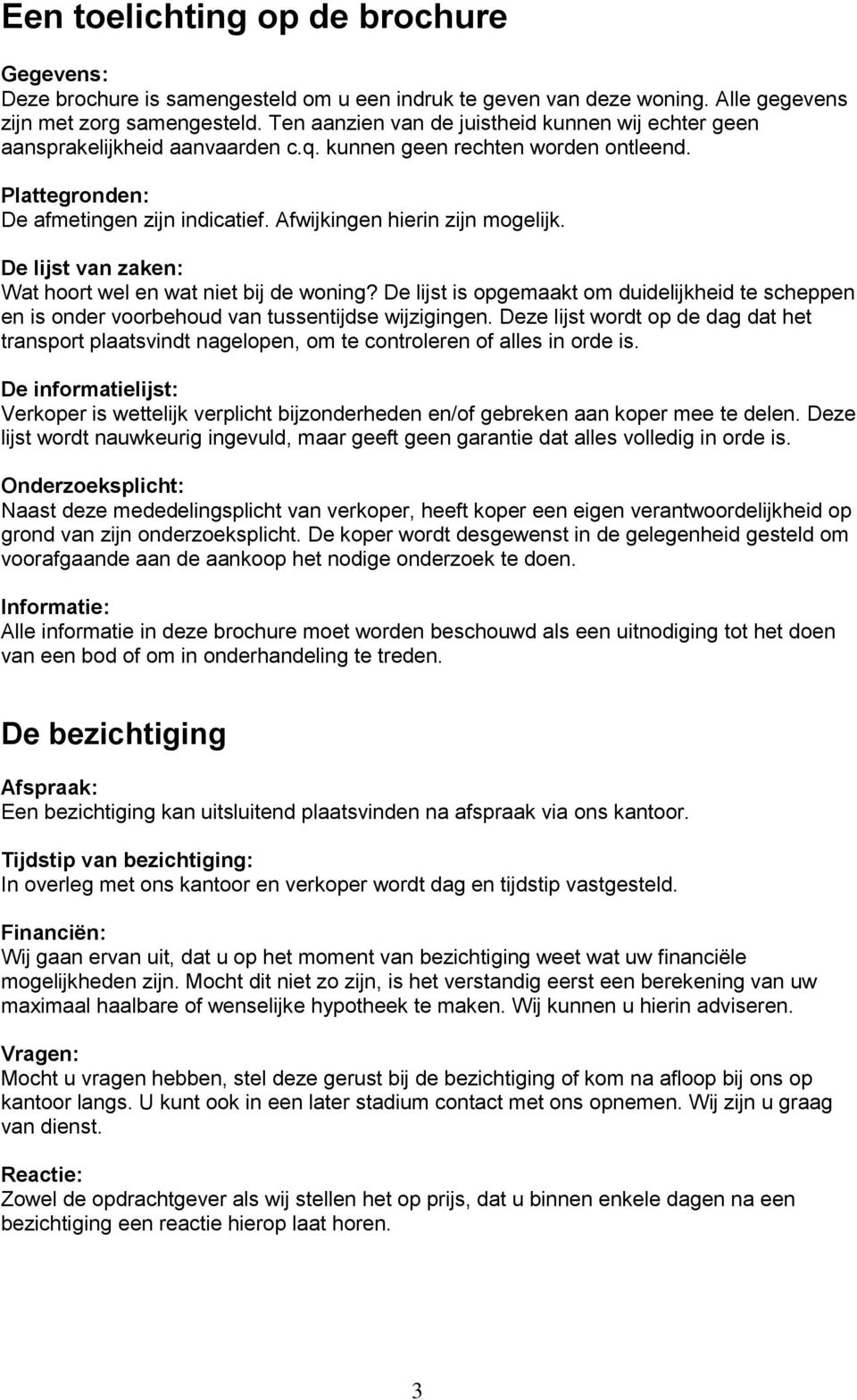 Een toelichting op de brochure

Gegevens:
Deze brochure is samengesteld om u een indruk te geven van deze woning. Alle gegevens zijn met zorg samengesteld. Ten aanzien van de juistheid kunnen wij echter geen aansprakelijkheid aanvaarden c.q. kunnen geen rechten worden ontleend.

Plattegronden:
De afmetingen zijn indicatief. Afwijkingen hierin zijn mogelijk.

De lijst van zaken:
Wat hoort wel en wat niet bij de woning? De lijst is opgemaakt om duidelijkheid te scheppen en is onder voorbehoud van tussentijdse wijzigingen. Deze lijst wordt op de dag dat het transport plaatsvindt nagelopen, om te controleren of alles in orde is.

De informatielijst:
Verkoper is wettelijk verplicht bijzonderheden en/of gebreken aan koper mee te delen. Deze lijst wordt nauwkeurig ingevuld, maar geeft geen garantie dat alles volledig in orde is.

Onderzoeksplicht:
Naast deze mededelingsplicht van verkoper, heeft koper een eigen verantwoordelijkheid op grond van zijn onderzoeksplicht. De koper wordt desgewenst in de gelegenheid gesteld om voorafgaande aan de aankoop het nodige onderzoek te doen.

Informatie:
Alle informatie in deze brochure moet worden beschouwd als een uitnodiging tot het doen van een bod of om in onderhandeling te treden.

De bezichtiging

Afspraak:
Een bezichtiging kan uitsluitend plaatsvinden na afspraak via ons kantoor.

Tijdstip van bezichtiging:
In overleg met ons kantoor en verkoper wordt dag en tijdstip vastgesteld.

Financiën:
Wij gaan ervan uit, dat u op het moment van bezichtiging weet wat uw financiële mogelijkheden zijn. Mocht dit niet zo zijn, is het verstandig eerst een berekening van uw maximaal haalbare of wenselijke hypotheek te maken. Wij kunnen u hierin adviseren.

Vragen:
Mocht u vragen hebben, stel deze gerust bij de bezichtiging of kom na afloop bij ons op kantoor langs. U kunt ook in een later stadium contact met ons opnemen. Wij zijn u graag van dienst.

Reactie:
Zowel de opdrachtgever als wij stellen het op prijs, dat u binnen enkele dagen na een bezichtiging een reactie hierop laat horen.

3